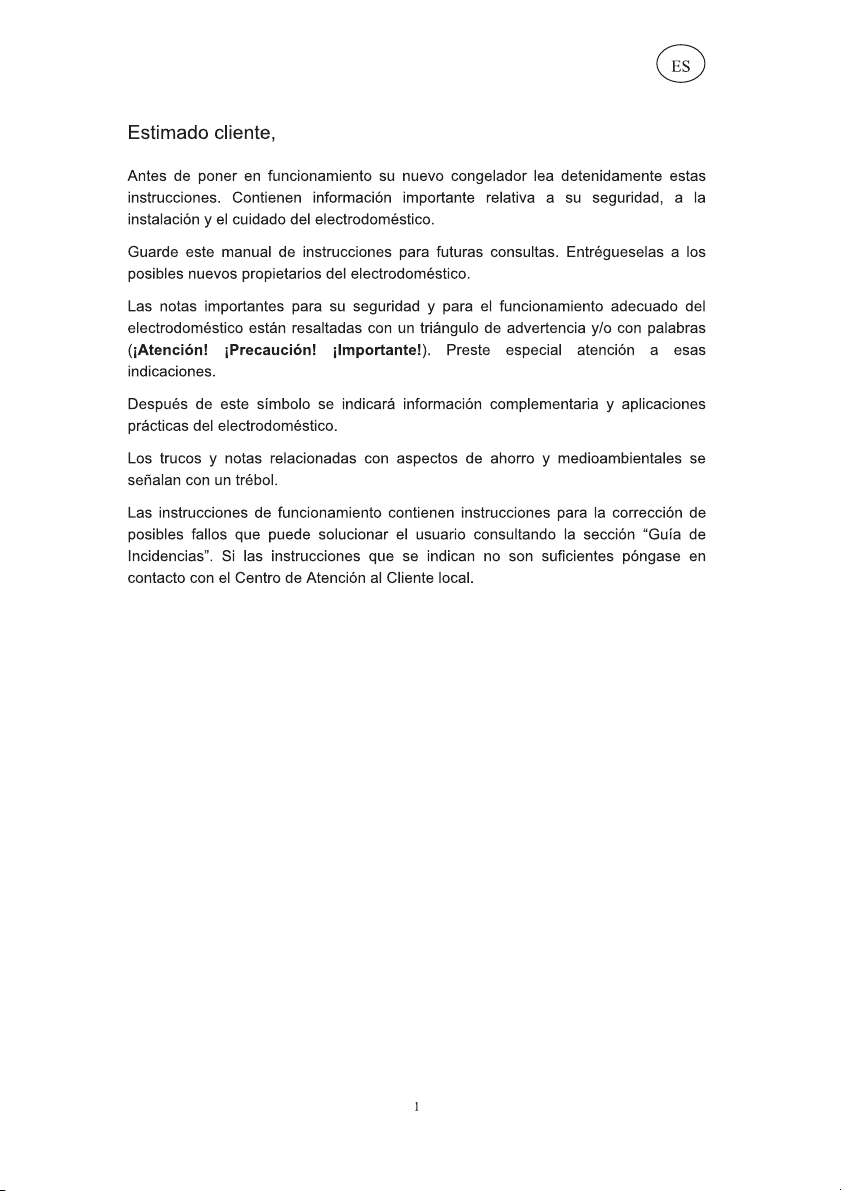 ES

Estimado cliente,

Antes de poner en funcionamiento su nuevo congelador lea detenidamente estas instrucciones. Contienen información importante relativa a su seguridad, a la instalación y el cuidado del electrodoméstico.

Guarde este manual de instrucciones para futuras consultas. Entrégueselas a los posibles nuevos propietarios del electrodoméstico.

Las notas importantes para su seguridad y para el funcionamiento adecuado del electrodoméstico están resaltadas con un triángulo de advertencia y/o con palabras (¡Atención! ¡Precaución! ¡Importante!). Preste especial atención a esas indicaciones.

Después de este símbolo se indicará información complementaria y aplicaciones prácticas del electrodoméstico.

Los trucos y notas relacionadas con aspectos de ahorro y medioambientales se señalan con un trébol.

Las instrucciones de funcionamiento contienen instrucciones para la corrección de posibles fallos que puede solucionar el usuario consultando la sección "Guía de Incidencias". Si las instrucciones que se indican no son suficientes póngase en contacto con el Centro de Atención al Cliente local.

1